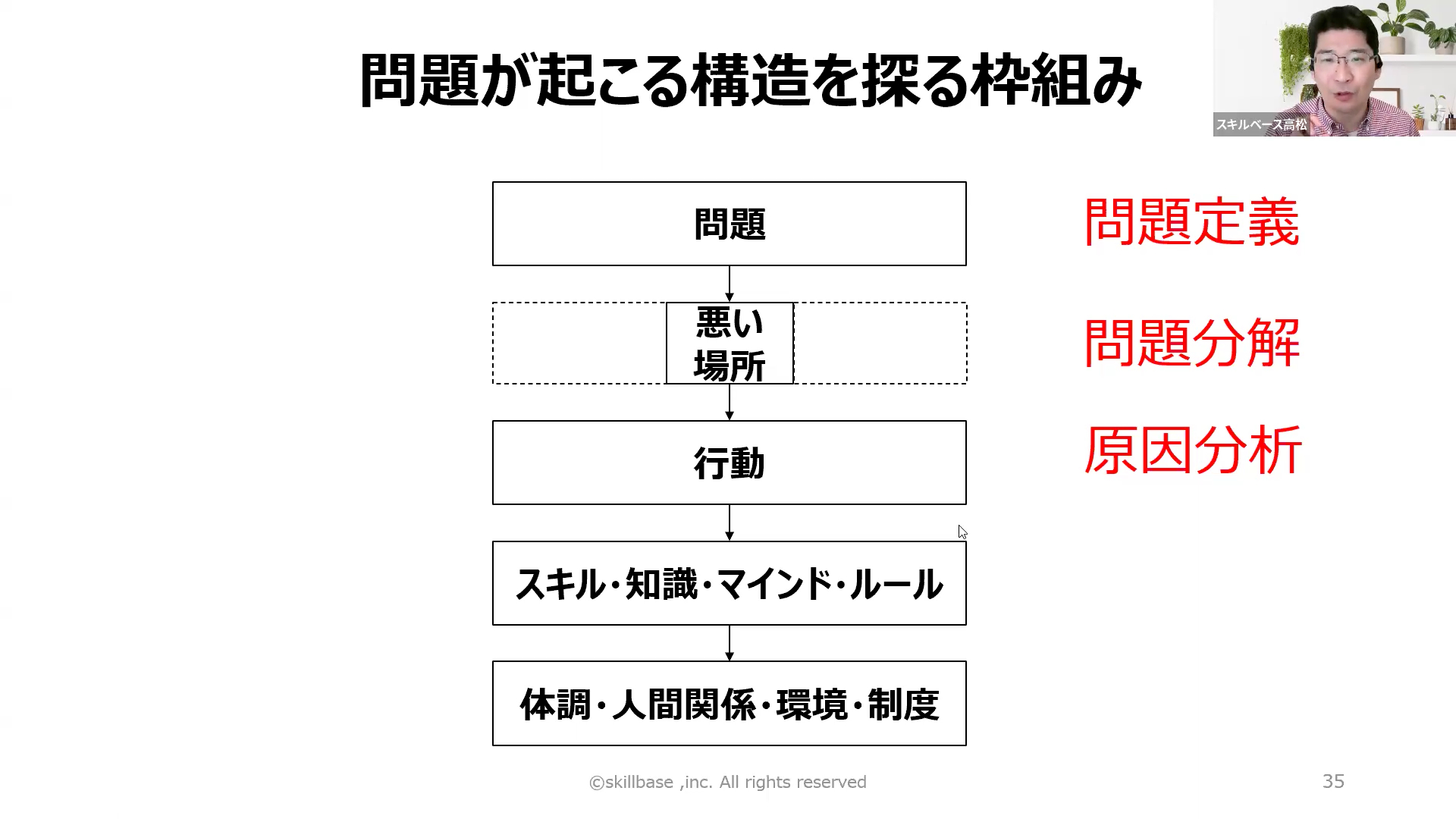 問題が起こる構造を探る枠組み

スキルベース高松

問題

悪い
場所

行動

スキル・知識・マインド・ルール

体調・人間関係・環境・制度

問題定義

問題分解

原因分析

©skillbase ,inc. All rights reserved

35